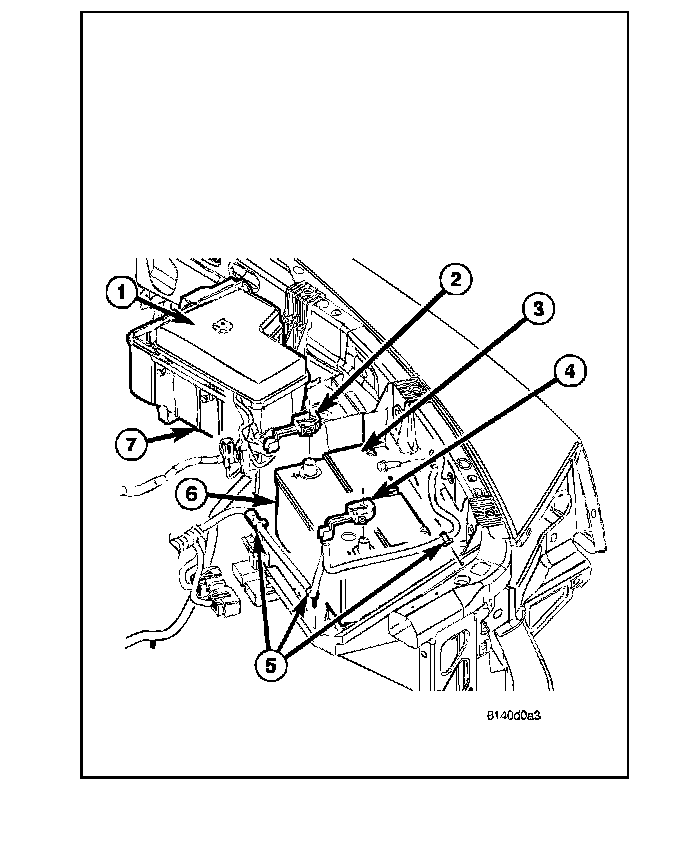 1
2
3
4
7
6
5
8140d0a3